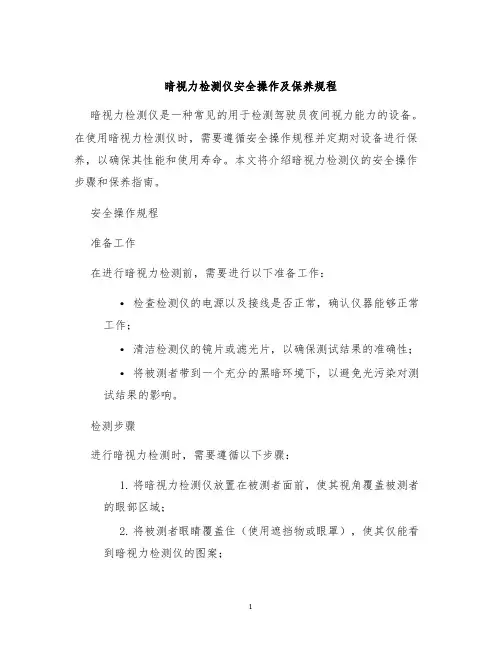 暗视力检测仪安全操作及保养规程

暗视力检测仪是一种常见的用于检测驾驶员夜间视力能力的设备。在使用暗视力检测仪时，需要遵循安全操作规程并定期对设备进行保养，以确保其性能和使用寿命。本文将介绍暗视力检测仪的安全操作步骤和保养指南。

安全操作规程

准备工作

在进行暗视力检测前，需要进行以下准备工作：

• 检查检测仪的电源以及接线是否正常，确认仪器能够正常工作；

• 清洁检测仪的镜片或滤光片，以确保测试结果的准确性；

• 将被测者带到一个充分的黑暗环境下，以避免光污染对测试结果的影响。

检测步骤

进行暗视力检测时，需要遵循以下步骤：

1. 将暗视力检测仪放置在被测者面前，使其视角覆盖被测者的眼部区域；

2. 将被测者眼睛覆盖住（使用遮挡物或眼罩），使其仅能看到暗视力检测仪的图案；

1